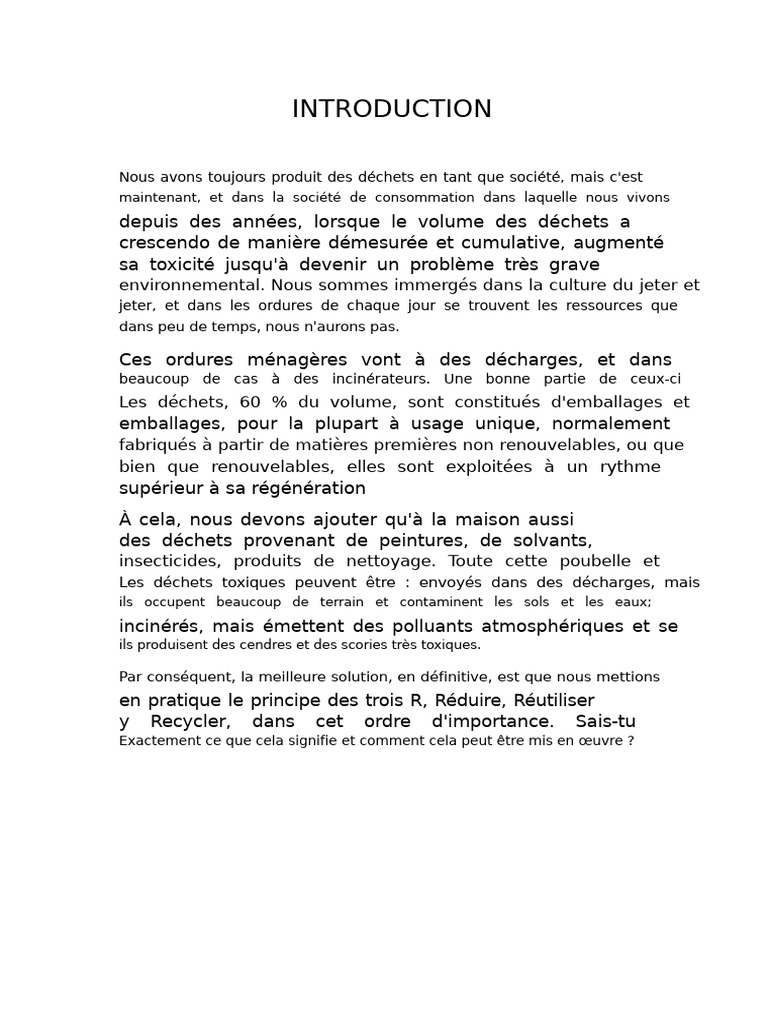 INTRODUCTION

Nous avons toujours produit des déchets en tant que société, mais c'est maintenant, et dans la société de consommation dans laquelle nous vivons depuis des années, lorsque le volume des déchets a crescendo de manière démesurée et cumulative, augmenté sa toxicité jusqu'à devenir un problème très grave environnemental. Nous sommes immergés dans la culture du jeter et jeter, et dans les ordures de chaque jour se trouvent les ressources que dans peu de temps, nous n'aurons pas.

Ces ordures ménagères vont à des décharges, et dans beaucoup de cas à des incinérateurs. Une bonne partie de ceux-ci Les déchets, 60 % du volume, sont constitués d'emballages et emballages, pour la plupart à usage unique, normalement fabriqués à partir de matières premières non renouvelables, ou que bien que renouvelables, elles sont exploitées à un rythme supérieur à sa régénération

À cela, nous devons ajouter qu'à la maison aussi des déchets provenant de peintures, de solvants, insecticides, produits de nettoyage. Toute cette poubelle et Les déchets toxiques peuvent être : envoyés dans des décharges, mais ils occupent beaucoup de terrain et contaminent les sols et les eaux; incinérés, mais émettent des polluants atmosphériques et se ils produisent des cendres et des scories très toxiques.

Par conséquent, la meilleure solution, en définitive, est que nous mettions en pratique le principe des trois R, Réduire, Réutiliser y Recycler, dans cet ordre d'importance. Sais-tu Exactement ce que cela signifie et comment cela peut être mis en œuvre ?